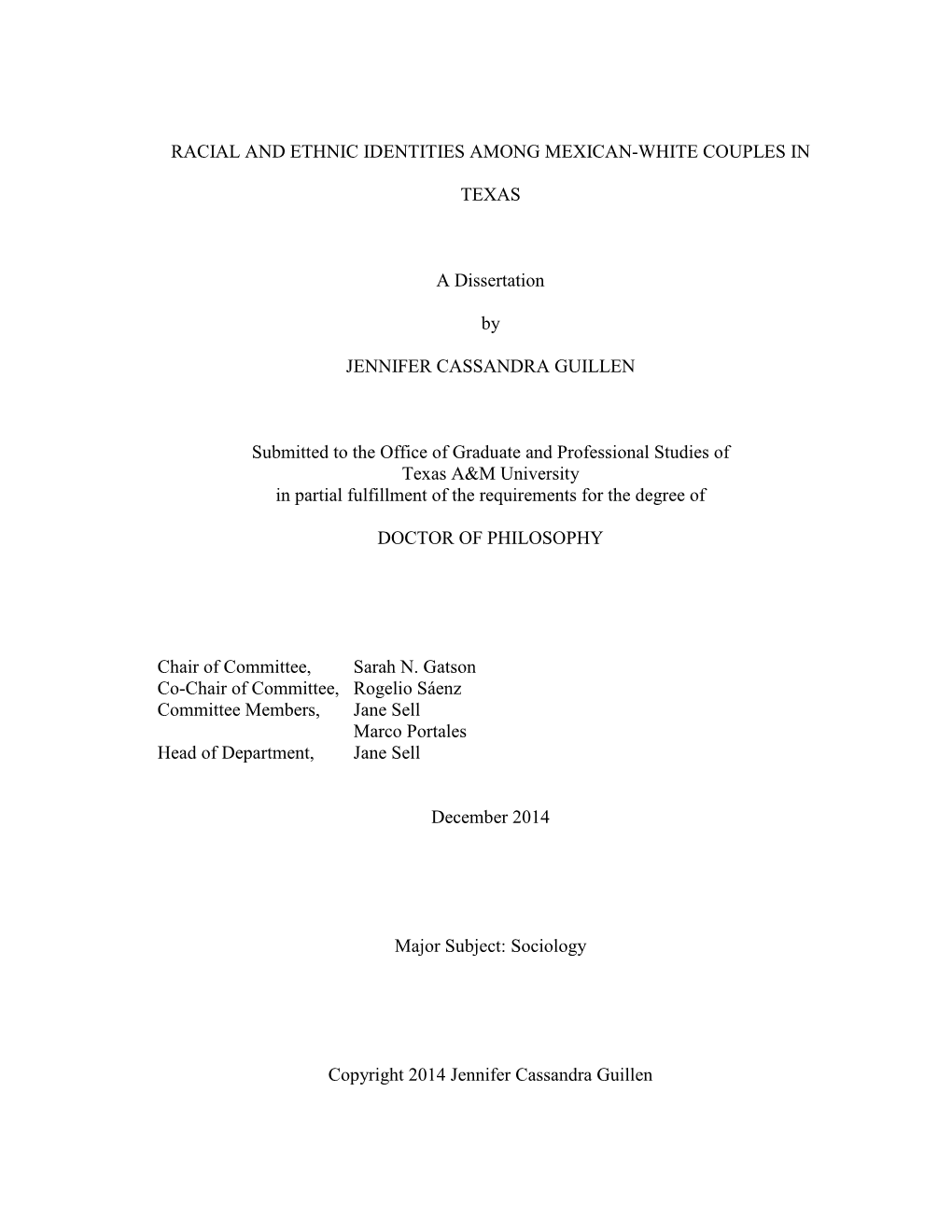 RACIAL AND ETHNIC IDENTITIES AMONG MEXICAN-WHITE COUPLES IN TEXAS

A Dissertation

by

JENNIFER CASSANDRA GUILLEN

Submitted to the Office of Graduate and Professional Studies of Texas A&M University in partial fulfillment of the requirements for the degree of

DOCTOR OF PHILOSOPHY

Chair of Committee, Sarah N. Gatson
Co-Chair of Committee, Rogelio Sáenz
Committee Members, Jane Sell
Marco Portales
Head of Department, Jane Sell

December 2014

Major Subject: Sociology

Copyright 2014 Jennifer Cassandra Guillen